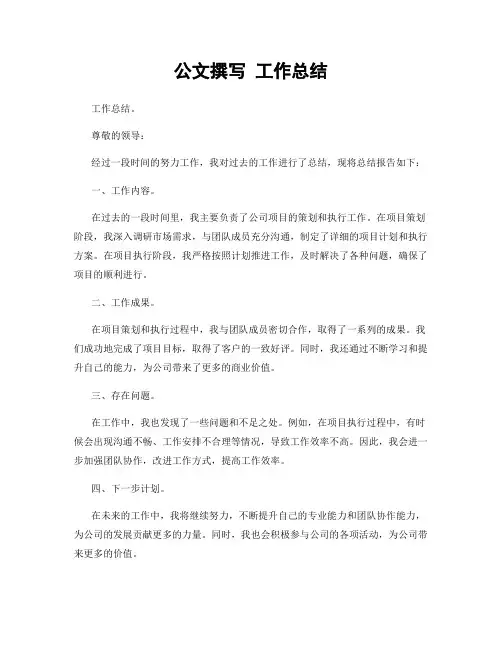 公文撰写 工作总结

工作总结。

尊敬的领导：

经过一段时间的努力工作，我对过去的工作进行了总结，现将总结报告如下：

一、工作内容。

在过去的一段时间里，我主要负责了公司项目的策划和执行工作。在项目策划阶段，我深入调研市场需求，与团队成员充分沟通，制定了详细的项目计划和执行方案。在项目执行阶段，我严格按照计划推进工作，及时解决了各种问题，确保了项目的顺利进行。

二、工作成果。

在项目策划和执行过程中，我与团队成员密切合作，取得了一系列的成果。我们成功地完成了项目目标，取得了客户的一致好评。同时，我还通过不断学习和提升自己的能力，为公司带来了更多的商业价值。

三、存在问题。

在工作中，我也发现了一些问题和不足之处。例如，在项目执行过程中，有时候会出现沟通不畅、工作安排不合理等情况，导致工作效率不高。因此，我会进一步加强团队协作，改进工作方式，提高工作效率。

四、下一步计划。

在未来的工作中，我将继续努力，不断提升自己的专业能力和团队协作能力，为公司的发展贡献更多的力量。同时，我也会积极参与公司的各项活动，为公司带来更多的价值。